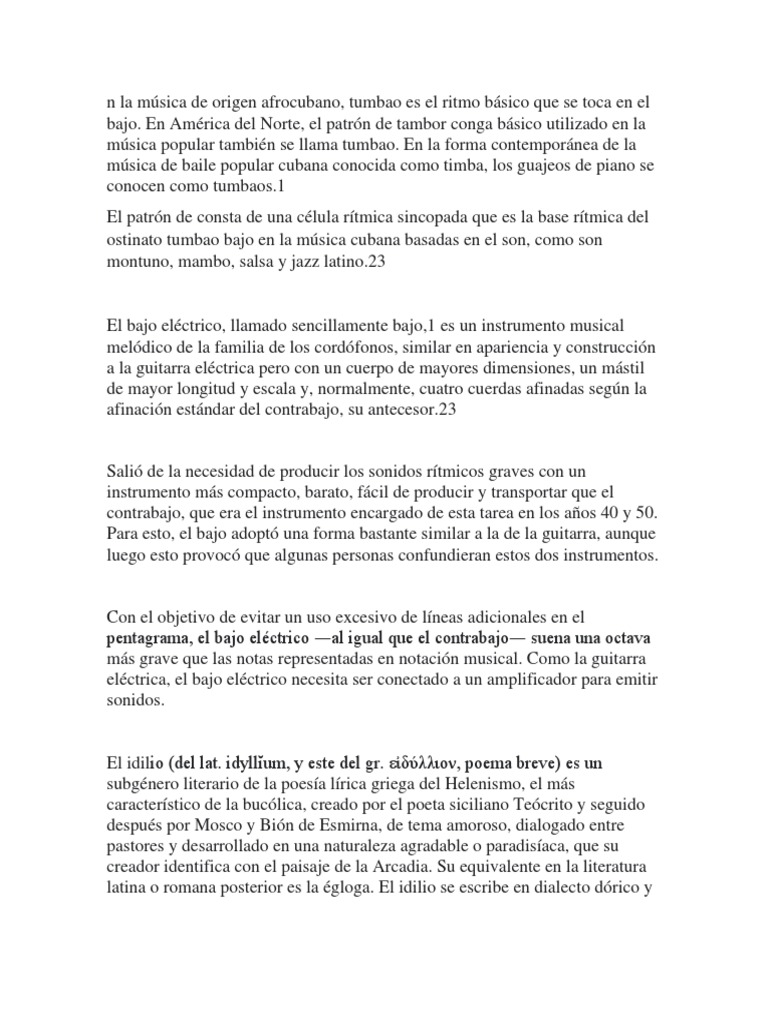 n la música de origen afrocubano, tumbao es el ritmo básico que se toca en el bajo. En América del Norte, el patrón de tambor conga básico utilizado en la música popular también se llama tumbao. En la forma contemporánea de la música de baile popular cubana conocida como timba, los guajeos de piano se conocen como tumbaos.1

El patrón de consta de una célula rítmica sincopada que es la base rítmica del ostinato tumbao bajo en la música cubana basadas en el son, como son montuno, mambo, salsa y jazz latino.23

El bajo eléctrico, llamado sencillamente bajo,1 es un instrumento musical melódico de la familia de los cordófonos, similar en apariencia y construcción a la guitarra eléctrica pero con un cuerpo de mayores dimensiones, un mástil de mayor longitud y escala y, normalmente, cuatro cuerdas afinadas según la afinación estándar del contrabajo, su antecesor.23

Salió de la necesidad de producir los sonidos rítmicos graves con un instrumento más compacto, barato, fácil de producir y transportar que el contrabajo, que era el instrumento encargado de esta tarea en los años 40 y 50. Para esto, el bajo adoptó una forma bastante similar a la de la guitarra, aunque luego esto provocó que algunas personas confundieran estos dos instrumentos.

Con el objetivo de evitar un uso excesivo de líneas adicionales en el pentagrama, el bajo eléctrico —al igual que el contrabajo— suena una octava más grave que las notas representadas en notación musical. Como la guitarra eléctrica, el bajo eléctrico necesita ser conectado a un amplificador para emitir sonidos.

El idilio (del lat. idyllĭum, y este del gr. εἰδύλλιον, poema breve) es un subgénero literario de la poesía lírica griega del Helenismo, el más característico de la bucólica, creado por el poeta siciliano Teócrito y seguido después por Mosco y Bión de Esmirna, de tema amoroso, dialogado entre pastores y desarrollado en una naturaleza agradable o paradisíaca, que su creador identifica con el paisaje de la Arcadia. Su equivalente en la literatura latina o romana posterior es la égloga. El idilio se escribe en dialecto dórico y